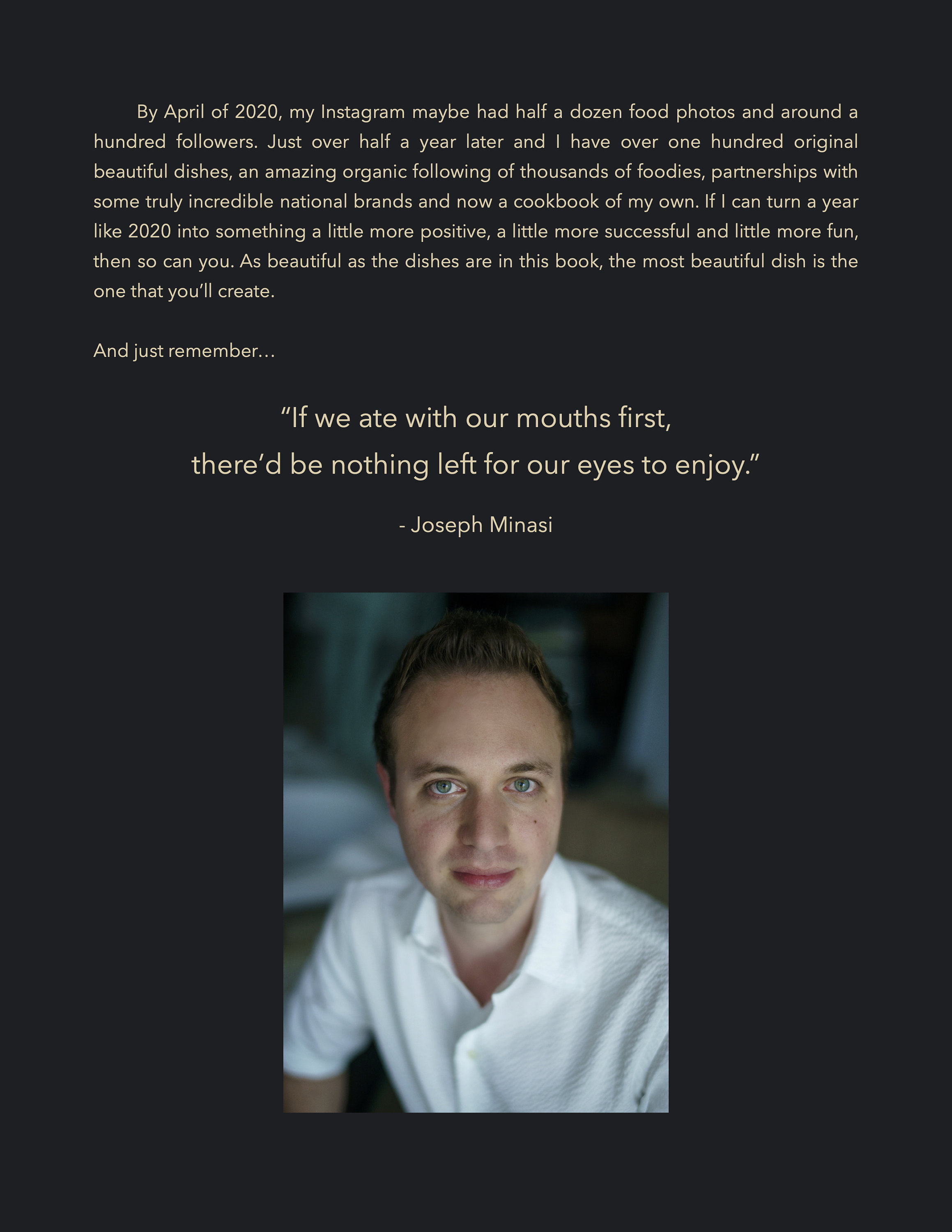 By April of 2020, my Instagram maybe had half a dozen food photos and around a hundred followers. Just over half a year later and I have over one hundred original beautiful dishes, an amazing organic following of thousands of foodies, partnerships with some truly incredible national brands and now a cookbook of my own. If I can turn a year like 2020 into something a little more positive, a little more successful and little more fun, then so can you. As beautiful as the dishes are in this book, the most beautiful dish is the one that you'll create.

And just remember…

"If we ate with our mouths first,
there'd be nothing left for our eyes to enjoy."

- Joseph Minasi